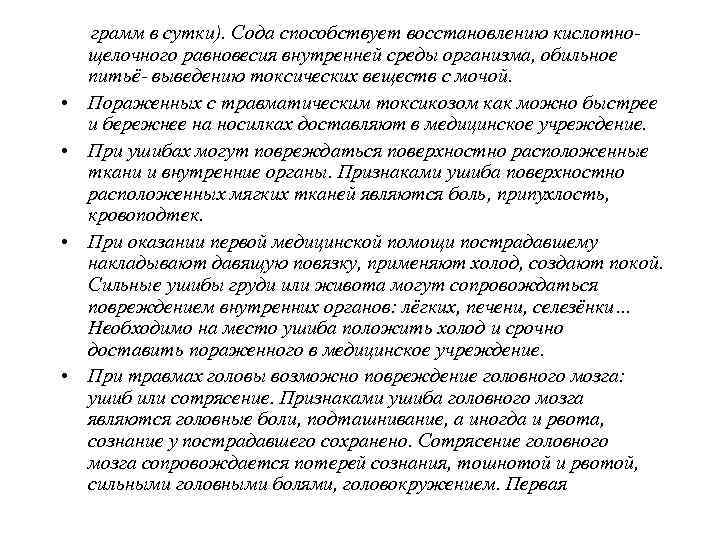 грамм в сутки). Сода способствует восстановлению кислотно-щелочного равновесия внутренней среды организма, обильное питьё- выведению токсических веществ с мочой.

• Пораженных с травматическим токсикозом как можно быстрее и бережнее на носилках доставляют в медицинское учреждение.

• При ушибах могут повреждаться поверхностно расположенные ткани и внутренние органы. Признаками ушиба поверхностно расположенных мягких тканей являются боль, припухлость, кровоподтек.

• При оказании первой медицинской помощи пострадавшему накладывают давящую повязку, применяют холод, создают покой. Сильные ушибы груди или живота могут сопровождаться повреждением внутренних органов: лёгких, печени, селезёнки… Необходимо на место ушиба положить холод и срочно доставить пораженного в медицинское учреждение.

• При травмах головы возможно повреждение головного мозга: ушиб или сотрясение. Признаками ушиба головного мозга являются головные боли, подташнивание, а иногда и рвота, сознание у пострадавшего сохранено. Сотрясение головного мозга сопровождается потерей сознания, тошнотой и рвотой, сильными головными болями, головокружением. Первая